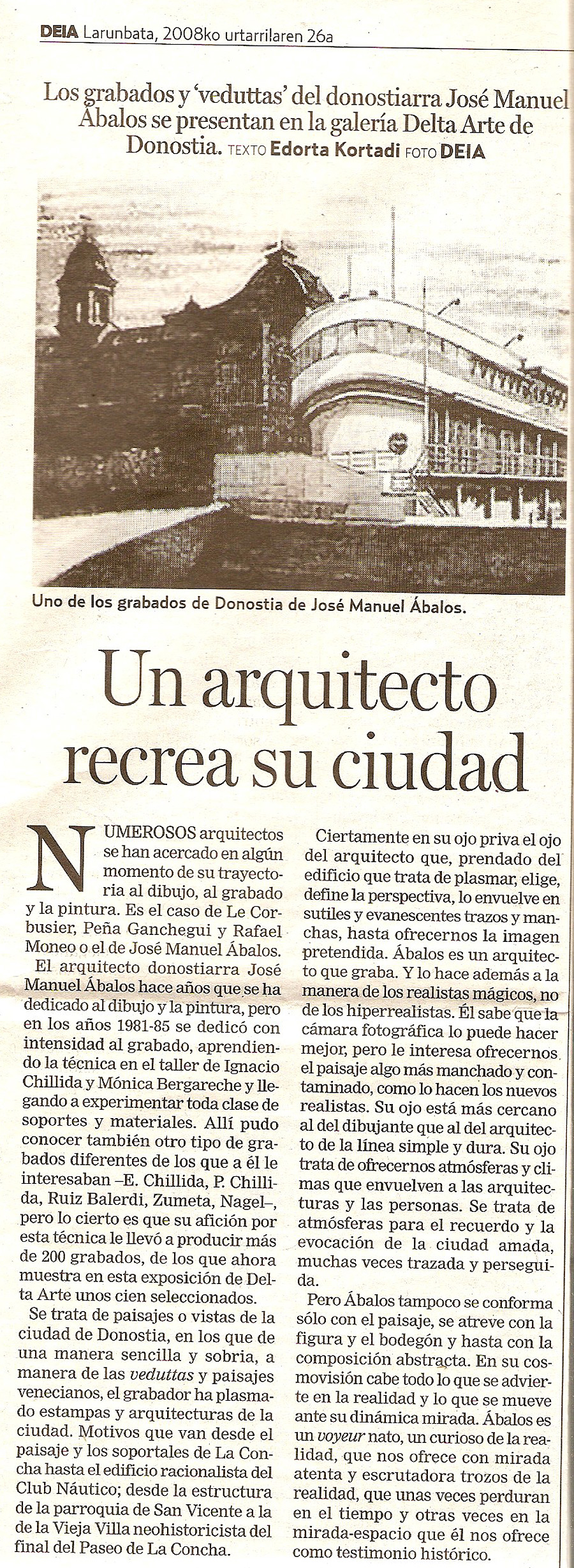 DEIA Larunbata, 2008ko urtarrilaren 26a

Los grabados y 'veduttas' del donostiarra José Manuel Ábalos se presentan en la galería Delta Arte de Donostia. TEXTO Edorta Kortadi FOTO DEIA

Uno de los grabados de Donostia de José Manuel Ábalos.

Un arquitecto recrea su ciudad

NUMEROSOS arquitectos se han acercado en algún momento de su trayectoria al dibujo, al grabado y la pintura. Es el caso de Le Corbusier, Peña Ganchegui y Rafael Moneo o el de José Manuel Ábalos.

El arquitecto donostiarra José Manuel Ábalos hace años que se ha dedicado al dibujo y la pintura, pero en los años 1981-85 se dedicó con intensidad al grabado, aprendiendo la técnica en el taller de Ignacio Chillida y Mónica Bergareche y llegando a experimentar toda clase de soportes y materiales. Allí pudo conocer también otro tipo de grabados diferentes de los que a él le interesaban –E. Chillida, P. Chillida, Ruiz Balerdi, Zumeta, Nagel–, pero lo cierto es que su afición por esta técnica le llevó a producir más de 200 grabados, de los que ahora muestra en esta exposición de Delta Arte unos cien seleccionados.

Se trata de paisajes o vistas de la ciudad de Donostia, en los que de una manera sencilla y sobria, a manera de las veduttas y paisajes venecianos, el grabador ha plasmado estampas y arquitecturas de la ciudad. Motivos que van desde el paisaje y los soportales de La Concha hasta el edificio racionalista del Club Náutico; desde la estructura de la parroquia de San Vicente a la de la Vieja Villa neohistoricista del final del Paseo de La Concha.

Ciertamente en su ojo priva el ojo del arquitecto que, prendado del edificio que trata de plasmar, elige, define la perspectiva, lo envuelve en sutiles y evanescentes trazos y manchas, hasta ofrecernos la imagen pretendida. Ábalos es un arquitecto que graba. Y lo hace además a la manera de los realistas mágicos, no de los hiperrealistas. Él sabe que la cámara fotográfica lo puede hacer mejor, pero le interesa ofrecernos el paisaje algo más manchado y contaminado, como lo hacen los nuevos realistas. Su ojo está más cercano al del dibujante que al del arquitecto de la línea simple y dura. Su ojo trata de ofrecernos atmósferas y climas que envuelven a las arquitecturas y las personas. Se trata de atmósferas para el recuerdo y la evocación de la ciudad amada, muchas veces trazada y perseguida.

Pero Ábalos tampoco se conforma sólo con el paisaje, se atreve con la figura y el bodegón y hasta con la composición abstracta. En su cosmovisión cabe todo lo que se advierte en la realidad y lo que se mueve ante su dinámica mirada. Ábalos es un voyeur nato, un curioso de la realidad, que nos ofrece con mirada atenta y escrutadora trozos de la realidad, que unas veces perduran en el tiempo y otras veces en la mirada-espacio que él nos ofrece como testimonio histórico.